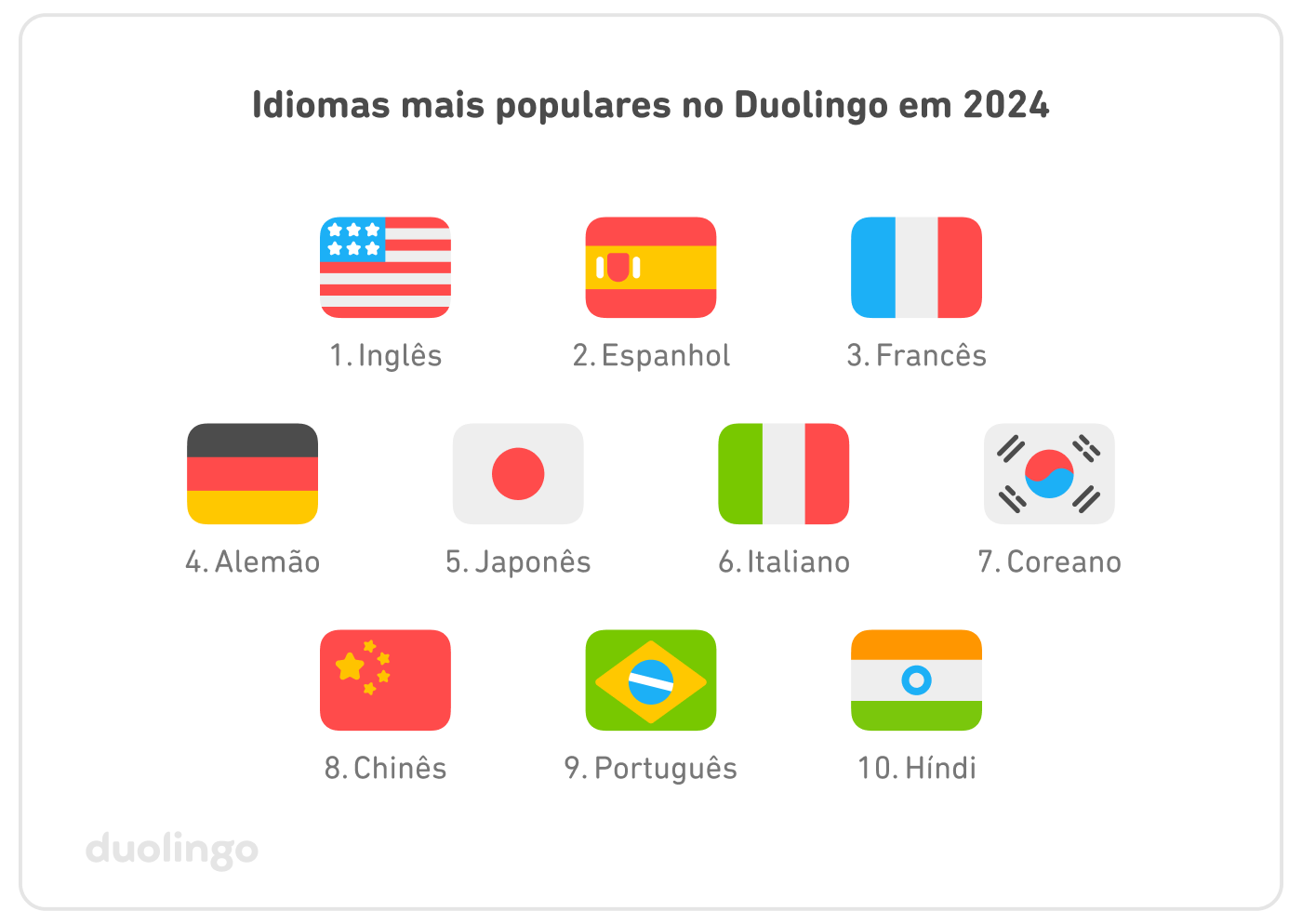 Idiomas mais populares no Duolingo em 2024

1. Inglês
2. Espanhol
3. Francês
4. Alemão
5. Japonês
6. Italiano
7. Coreano
8. Chinês
9. Português
10. Híndi

duolingo